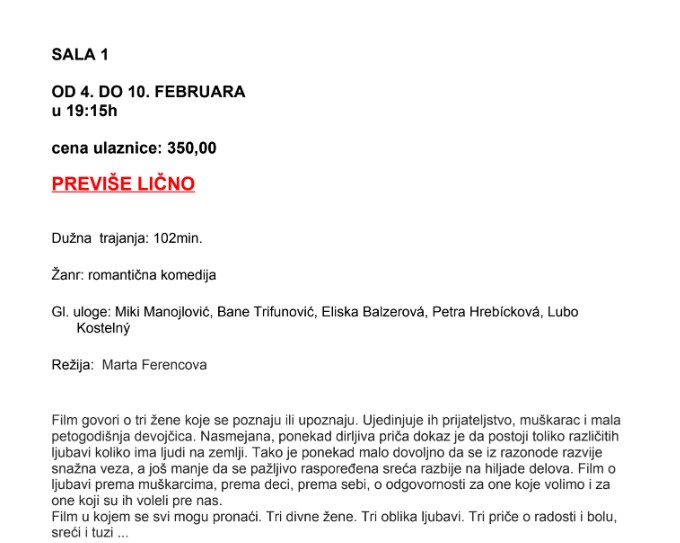 SALA 1

OD 4. DO 10. FEBRUARA
u 19:15h

cena ulaznice: 350,00

PREVIŠE LIČNO

Dužna trajanja: 102min.

Žanr: romantična komedija

Gl. uloge: Miki Manojlović, Bane Trifunović, Eliska Balzerová, Petra Hrebícková, Lubo Kostelný

Režija: Marta Ferencova

Film govori o tri žene koje se poznaju ili upoznaju. Ujedinjuje ih prijateljstvo, muškarac i mala petogodišnja devojčica. Nasmejana, ponekad dirljiva priča dokaz je da postoji toliko različitih ljubavi koliko ima ljudi na zemlji. Tako je ponekad malo dovoljno da se iz razonode razvije snažna veza, a još manje da se pažljivo raspoređena sreća razbije na hiljade delova. Film o ljubavi prema muškarcima, prema deci, prema sebi, o odgovornosti za one koje volimo i za one koji su ih voleli pre nas.
Film u kojem se svi mogu pronaći. Tri divne žene. Tri oblika ljubavi. Tri priče o radosti i bolu, sreći i tuzi ...